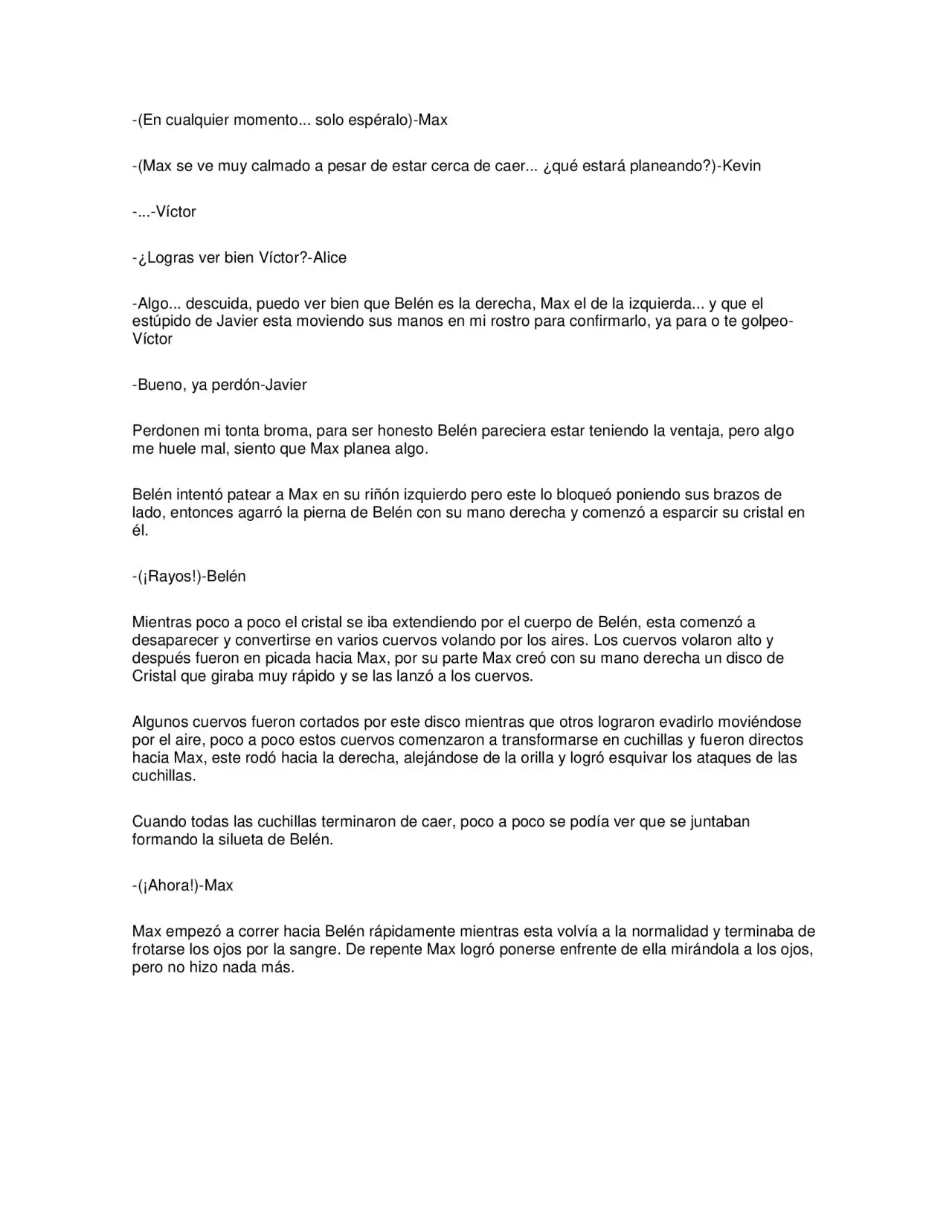 -(En cualquier momento... solo espéralo)-Max

-(Max se ve muy calmado a pesar de estar cerca de caer... ¿qué estará planeando?)-Kevin

-...-Víctor

-¿Logras ver bien Víctor?-Alice

-Algo... descuida, puedo ver bien que Belén es la derecha, Max el de la izquierda... y que el estúpido de Javier esta moviendo sus manos en mi rostro para confirmarlo, ya para o te golpeo-Víctor

-Bueno, ya perdón-Javier

Perdonen mi tonta broma, para ser honesto Belén pareciera estar teniendo la ventaja, pero algo me huele mal, siento que Max planea algo.

Belén intentó patear a Max en su riñón izquierdo pero este lo bloqueó poniendo sus brazos de lado, entonces agarró la pierna de Belén con su mano derecha y comenzó a esparcir su cristal en él.

-(¡Rayos!)-Belén

Mientras poco a poco el cristal se iba extendiendo por el cuerpo de Belén, esta comenzó a desaparecer y convertirse en varios cuervos volando por los aires. Los cuervos volaron alto y después fueron en picada hacia Max, por su parte Max creó con su mano derecha un disco de Cristal que giraba muy rápido y se las lanzó a los cuervos.

Algunos cuervos fueron cortados por este disco mientras que otros lograron evadirlo moviéndose por el aire, poco a poco estos cuervos comenzaron a transformarse en cuchillas y fueron directos hacia Max, este rodó hacia la derecha, alejándose de la orilla y logró esquivar los ataques de las cuchillas.

Cuando todas las cuchillas terminaron de caer, poco a poco se podía ver que se juntaban formando la silueta de Belén.

-(¡Ahora!)-Max

Max empezó a correr hacia Belén rápidamente mientras esta volvía a la normalidad y terminaba de frotarse los ojos por la sangre. De repente Max logró ponerse enfrente de ella mirándola a los ojos, pero no hizo nada más.